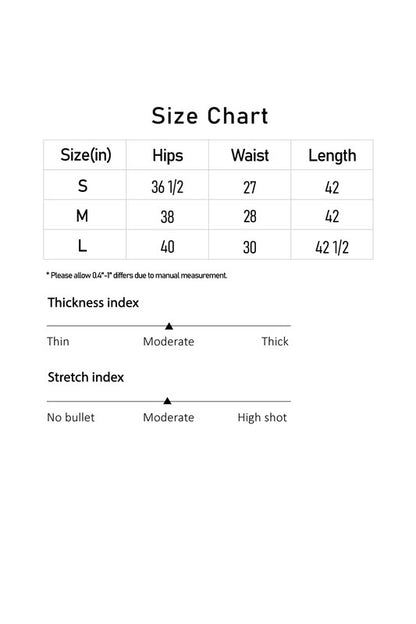 Size Chart

| Size(in) | Hips | Waist | Length |
|---|---|---|---|
| S | 36 1/2 | 27 | 42 |
| M | 38 | 28 | 42 |
| L | 40 | 30 | 42 1/2 |

* Please allow 0.4"-1" differs due to manual measurement.

Thickness index

Thin Moderate Thick

Stretch index

No bullet Moderate High shot